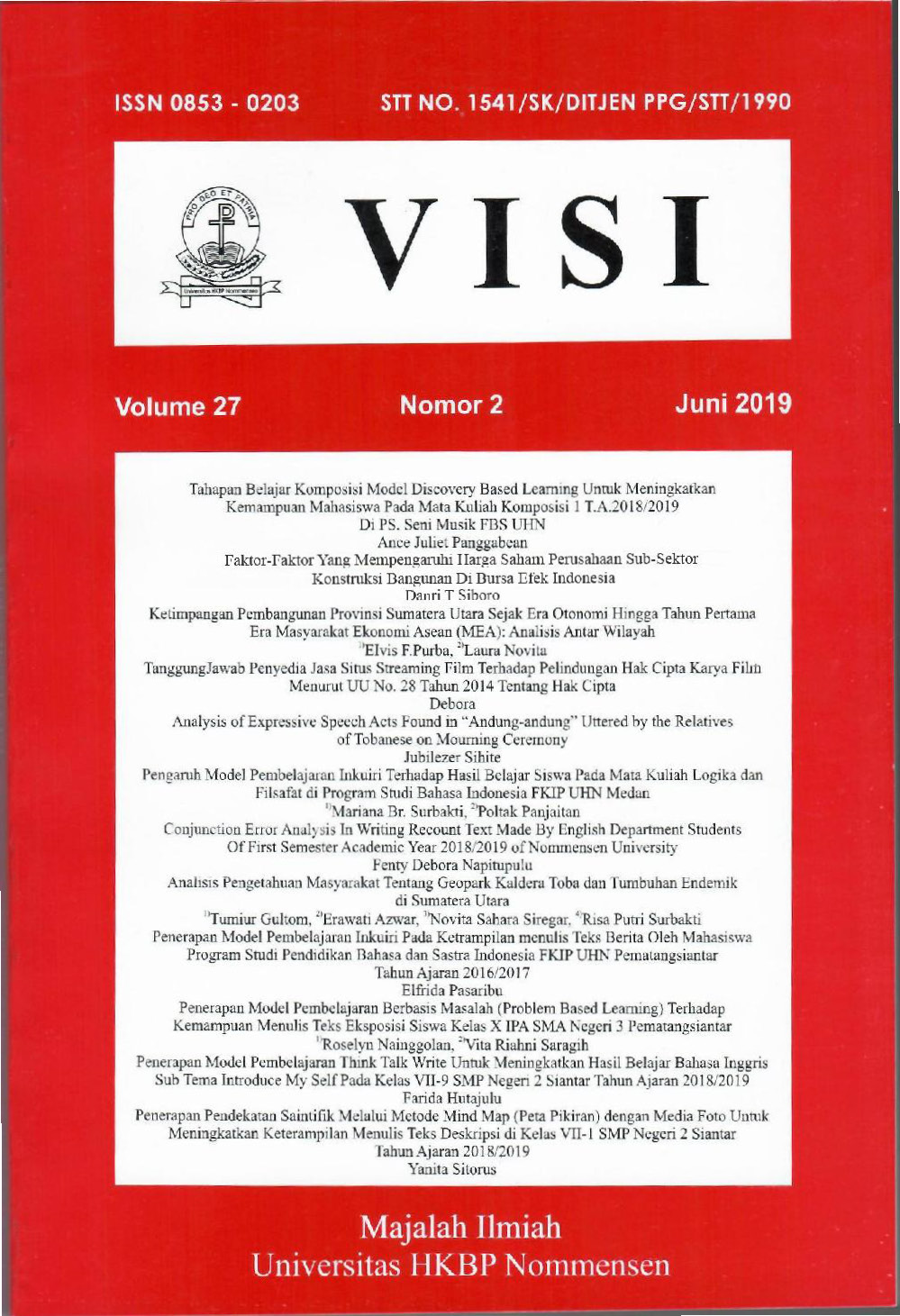 ISSN 0853 - 0203

STT NO. 1541/SK/DITJEN PPG/STT/1990

PRO DEO ET PATRIA

Universitas HKBP Nommensen

VISI

Volume 27

Nomor 2

Juni 2019

Tahapan Belajar Komposisi Model Discovery Based Learning Untuk Meningkatkan Kemampuan Mahasiswa Pada Mata Kuliah Komposisi 1 T.A.2018/2019 Di PS. Seni Musik FBS UHN
Ance Juliet Panggabean
Faktor-Faktor Yang Mempengaruhi Harga Saham Perusahaan Sub-Sektor Konstruksi Bangunan Di Bursa Efek Indonesia
Danri T Siboro
Ketimpangan Pembangunan Provinsi Sumatera Utara Sejak Era Otonomi Hingga Tahun Pertama Era Masyarakat Ekonomi Asean (MEA): Analisis Antar Wilayah
$^{1)}$Elvis F.Purba, $^{2)}$Laura Novita
TanggungJawab Penyedia Jasa Situs Streaming Film Terhadap Pelindungan Hak Cipta Karya Film Menurut UU No. 28 Tahun 2014 Tentang Hak Cipta
Debora
Analysis of Expressive Speech Acts Found in "Andung-andung" Uttered by the Relatives of Tobanese on Mourning Ceremony
Jubilezer Sihite
Pengaruh Model Pembelajaran Inkuiri Terhadap Hasil Belajar Siswa Pada Mata Kuliah Logika dan Filsafat di Program Studi Bahasa Indonesia FKIP UHN Medan
$^{1)}$Mariana Br. Surbakti, $^{2)}$Poltak Panjaitan
Conjunction Error Analysis In Writing Recount Text Made By English Department Students Of First Semester Academic Year 2018/2019 of Nommensen University
Fenty Debora Napitupulu
Analisis Pengetahuan Masyarakat Tentang Geopark Kaldera Toba dan Tumbuhan Endemik di Sumatera Utara
$^{1)}$Tumiur Gultom, $^{2)}$Erawati Azwar, $^{3)}$Novita Sahara Siregar, $^{4)}$Risa Putri Surbakti
Penerapan Model Pembelajaran Inkuiri Pada Ketrampilan menulis Teks Berita Oleh Mahasiswa Program Studi Pendidikan Bahasa dan Sastra Indonesia FKIP UHN Pematangsiantar Tahun Ajaran 2016/2017
Elfrida Pasaribu
Penerapan Model Pembelajaran Berbasis Masalah (Problem Based Learning) Terhadap Kemampuan Menulis Teks Eksposisi Siswa Kelas X IPA SMA Negeri 3 Pematangsiantar
$^{1)}$Roselyn Nainggolan, $^{2)}$Vita Riahni Saragih
Penerapan Model Pembelajaran Think Talk Write Untuk Meningkatkan Hasil Belajar Bahasa Inggris Sub Tema Introduce My Self Pada Kelas VII-9 SMP Negeri 2 Siantar Tahun Ajaran 2018/2019
Farida Hutajulu
Penerapan Pendekatan Saintifik Melalui Metode Mind Map (Peta Pikiran) dengan Media Foto Untuk Meningkatkan Keterampilan Menulis Teks Deskripsi di Kelas VII-1 SMP Negeri 2 Siantar Tahun Ajaran 2018/2019
Yanita Sitorus

Majalah Ilmiah
Universitas HKBP Nommensen